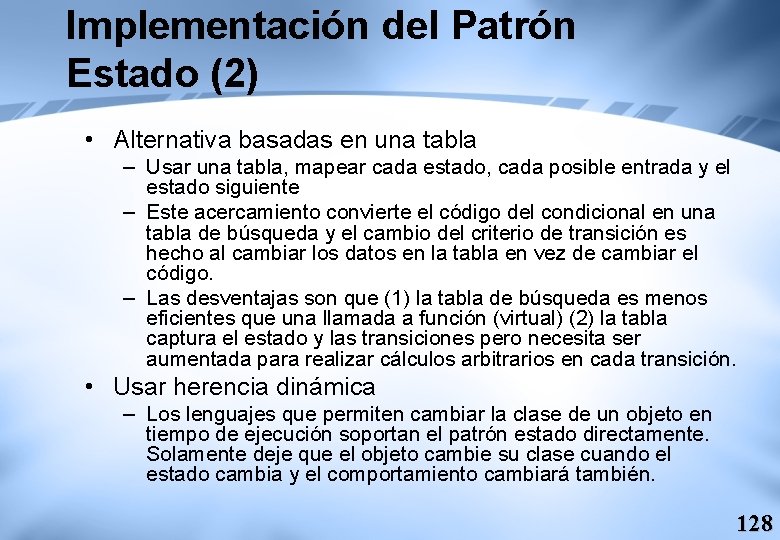 Implementación del Patrón Estado (2)

• Alternativa basadas en una tabla
– Usar una tabla, mapear cada estado, cada posible entrada y el estado siguiente
– Este acercamiento convierte el código del condicional en una tabla de búsqueda y el cambio del criterio de transición es hecho al cambiar los datos en la tabla en vez de cambiar el código.
– Las desventajas son que (1) la tabla de búsqueda es menos eficientes que una llamada a función (virtual) (2) la tabla captura el estado y las transiciones pero necesita ser aumentada para realizar cálculos arbitrarios en cada transición.
• Usar herencia dinámica
– Los lenguajes que permiten cambiar la clase de un objeto en tiempo de ejecución soportan el patrón estado directamente. Solamente deje que el objeto cambie su clase cuando el estado cambia y el comportamiento cambiará también.

128